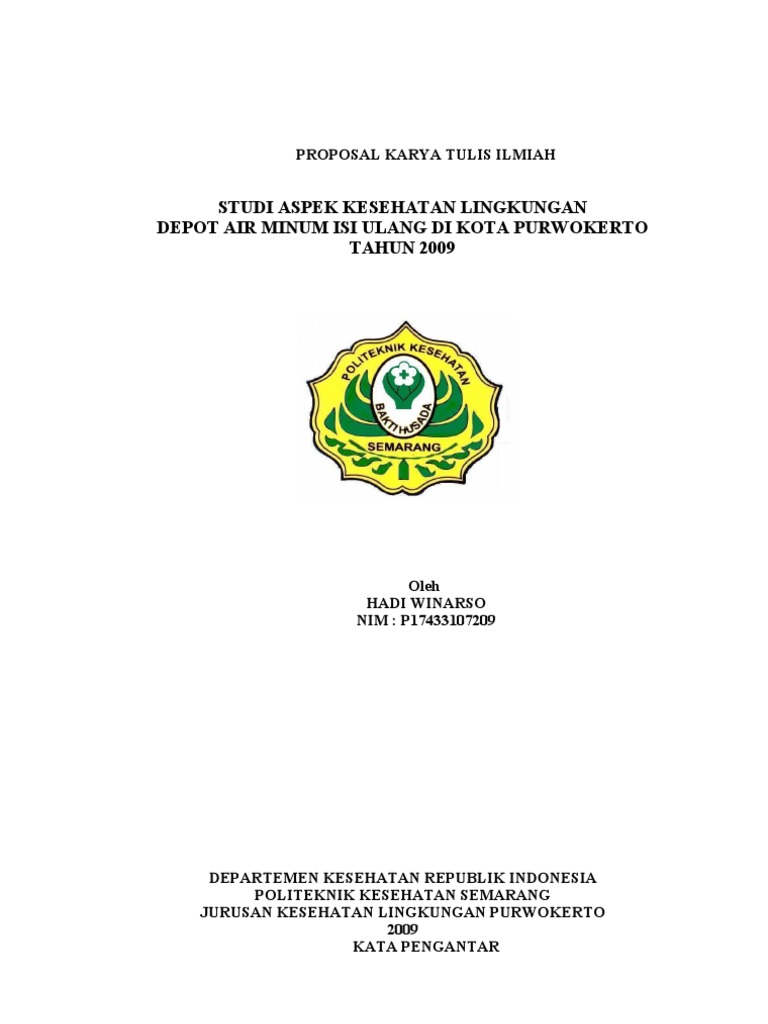 PROPOSAL KARYA TULIS ILMIAH

STUDI ASPEK KESEHATAN LINGKUNGAN
DEPOT AIR MINUM ISI ULANG DI KOTA PURWOKERTO
TAHUN 2009

POLITEKNIK KESEHATAN
BAKTI HUSADA
SEMARANG

Oleh
HADI WINARSO
NIM : P17433107209

DEPARTEMEN KESEHATAN REPUBLIK INDONESIA
POLITEKNIK KESEHATAN SEMARANG
JURUSAN KESEHATAN LINGKUNGAN PURWOKERTO
2009
KATA PENGANTAR